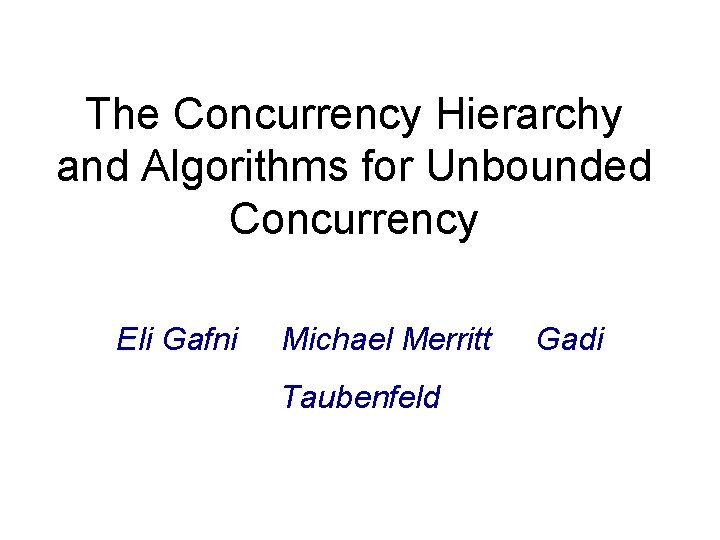 The Concurrency Hierarchy and Algorithms for Unbounded Concurrency

Eli Gafni Michael Merritt Gadi Taubenfeld